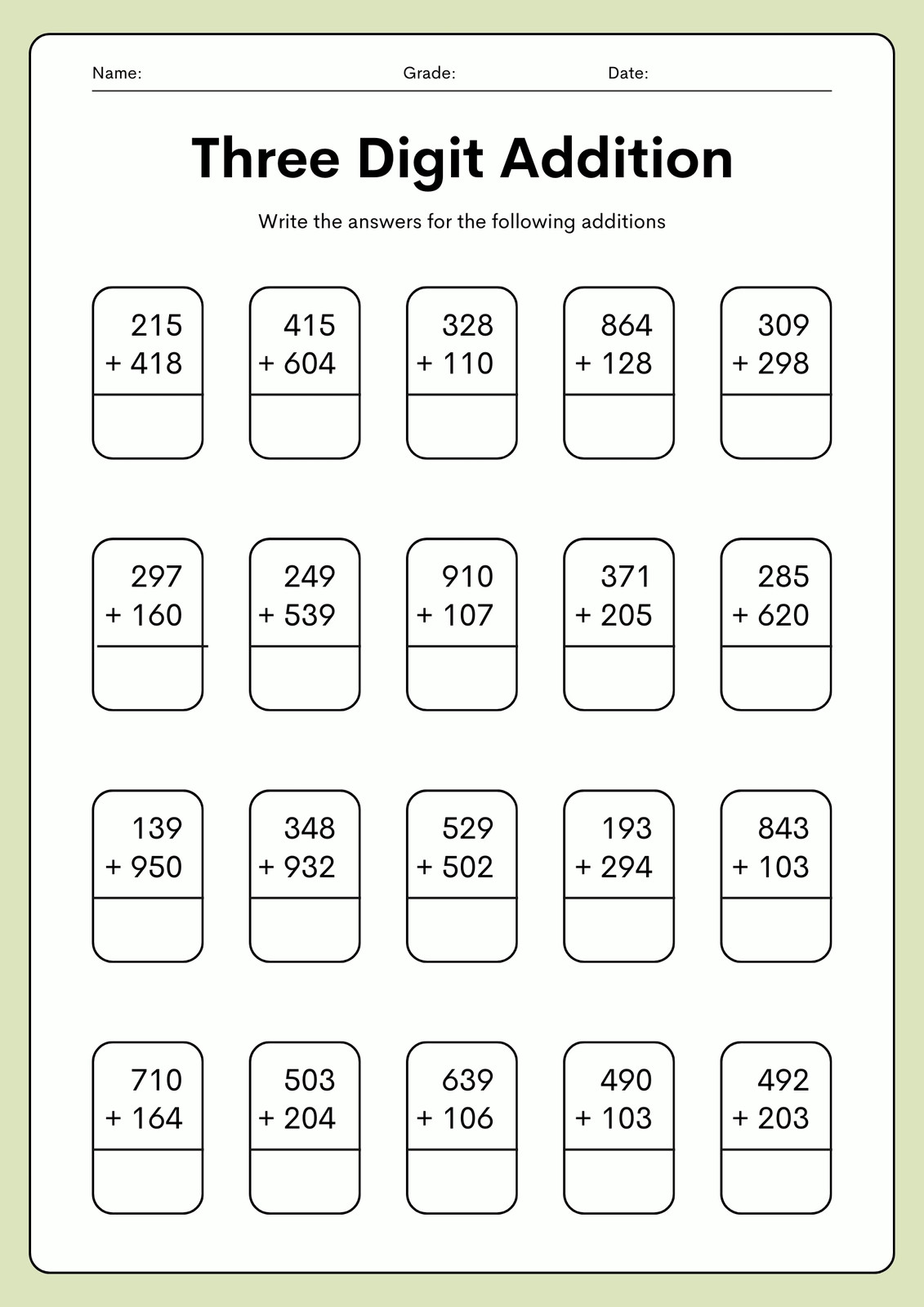 Name: Grade: Date:

Three Digit Addition

Write the answers for the following additions

215
+ 418

415
+ 604

328
+ 110

864
+ 128

309
+ 298

297
+ 160

249
+ 539

910
+ 107

371
+ 205

285
+ 620

139
+ 950

348
+ 932

529
+ 502

193
+ 294

843
+ 103

710
+ 164

503
+ 204

639
+ 106

490
+ 103

492
+ 203